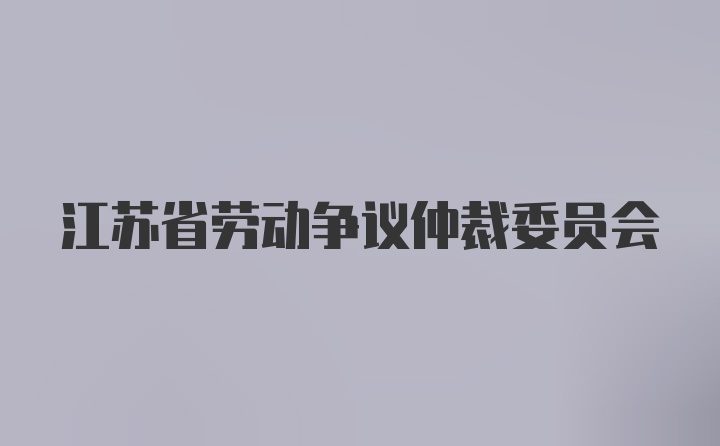 江苏省劳动争议仲裁委员会